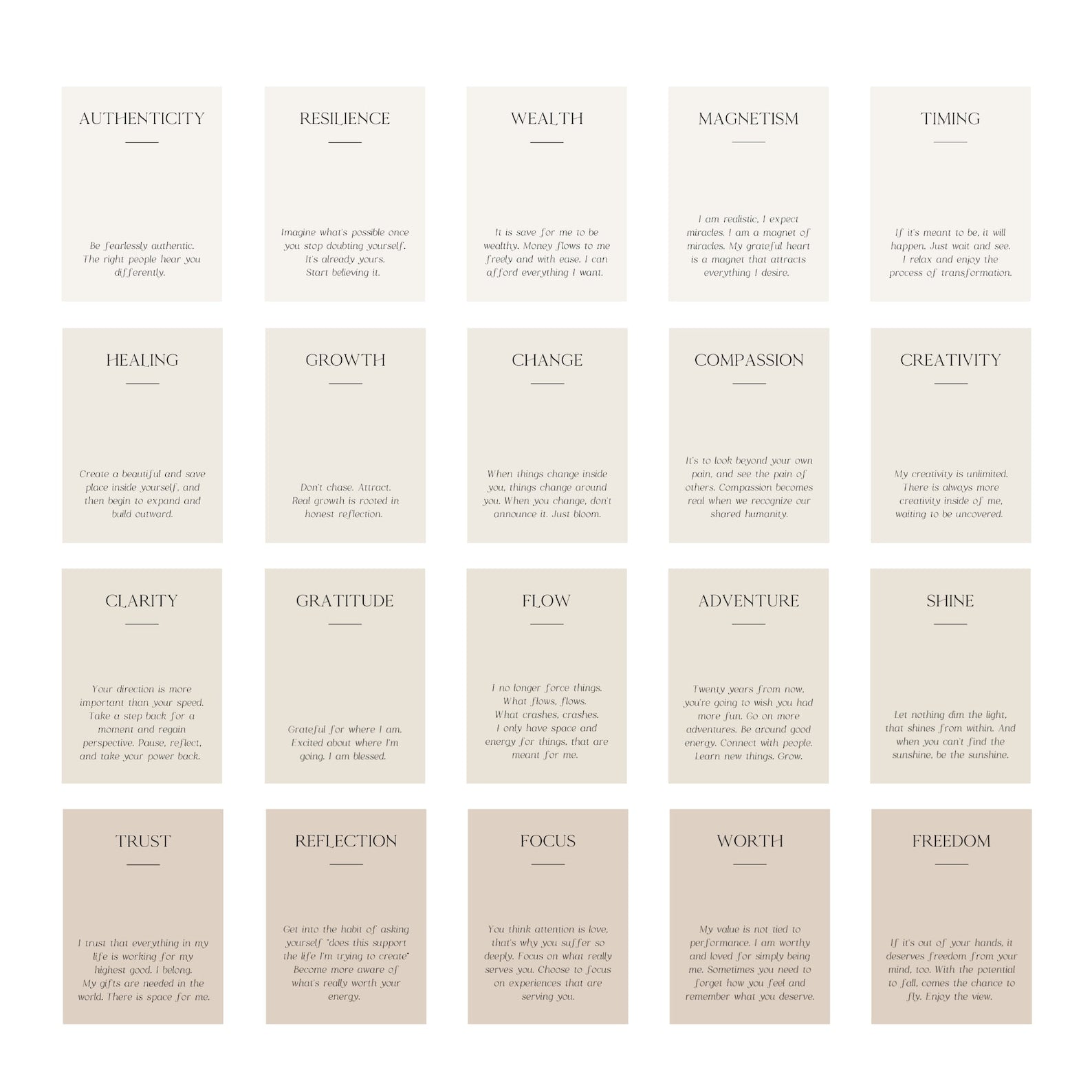 AUTHENTICITY

Be fearlessly authentic. The right people hear you differently.

RESILIENCE

Imagine what's possible once you stop doubting yourself. It's already yours. Start believing it.

WEALTH

It is save for me to be wealthy. Money flows to me freely and with ease. I can afford everything I want.

MAGNETISM

I am realistic, I expect miracles. I am a magnet of miracles. My grateful heart is a magnet that attracts everything I desire.

TIMING

If it's meant to be, it will happen. Just wait and see. I relax and enjoy the process of transformation.

HEALING

Create a beautiful and save place inside yourself, and then begin to expand and build outward.

GROWTH

Don't chase. Attract. Real growth is rooted in honest reflection.

CHANGE

When things change inside you, things change around you. When you change, don't announce it. Just bloom.

COMPASSION

It's to look beyond your own pain, and see the pain of others. Compassion becomes real when we recognize our shared humanity.

CREATIVITY

My creativity is unlimited. There is always more creativity inside of me, waiting to be uncovered.

CLARITY

Your direction is more important than your speed. Take a step back for a moment and regain perspective. Pause, reflect, and take your power back.

GRATITUDE

Grateful for where I am. Excited about where I'm going. I am blessed.

FLOW

I no longer force things. What flows, flows. What crashes, crashes. I only have space and energy for things, that are meant for me.

ADVENTURE

Twenty years from now, you're going to wish you had more fun. Go on more adventures. Be around good energy. Connect with people. Learn new things. Grow.

SHINE

Let nothing dim the light, that shines from within. And when you can't find the sunshine, be the sunshine.

TRUST

I trust that everything in my life is working for my highest good. I belong. My gifts are needed in the world. There is space for me.

REFLECTION

Get into the habit of asking yourself "does this support the life I'm trying to create" Become more aware of what's really worth your energy.

FOCUS

You think attention is love, that's why you suffer so deeply. Focus on what really serves you. Choose to focus on experiences that are serving you.

WORTH

My value is not tied to performance. I am worthy and loved for simply being me. Sometimes you need to forget how you feel and remember what you deserve.

FREEDOM

If it's out of your hands, it deserves freedom from your mind, too. With the potential to fall, comes the chance to fly. Enjoy the view.